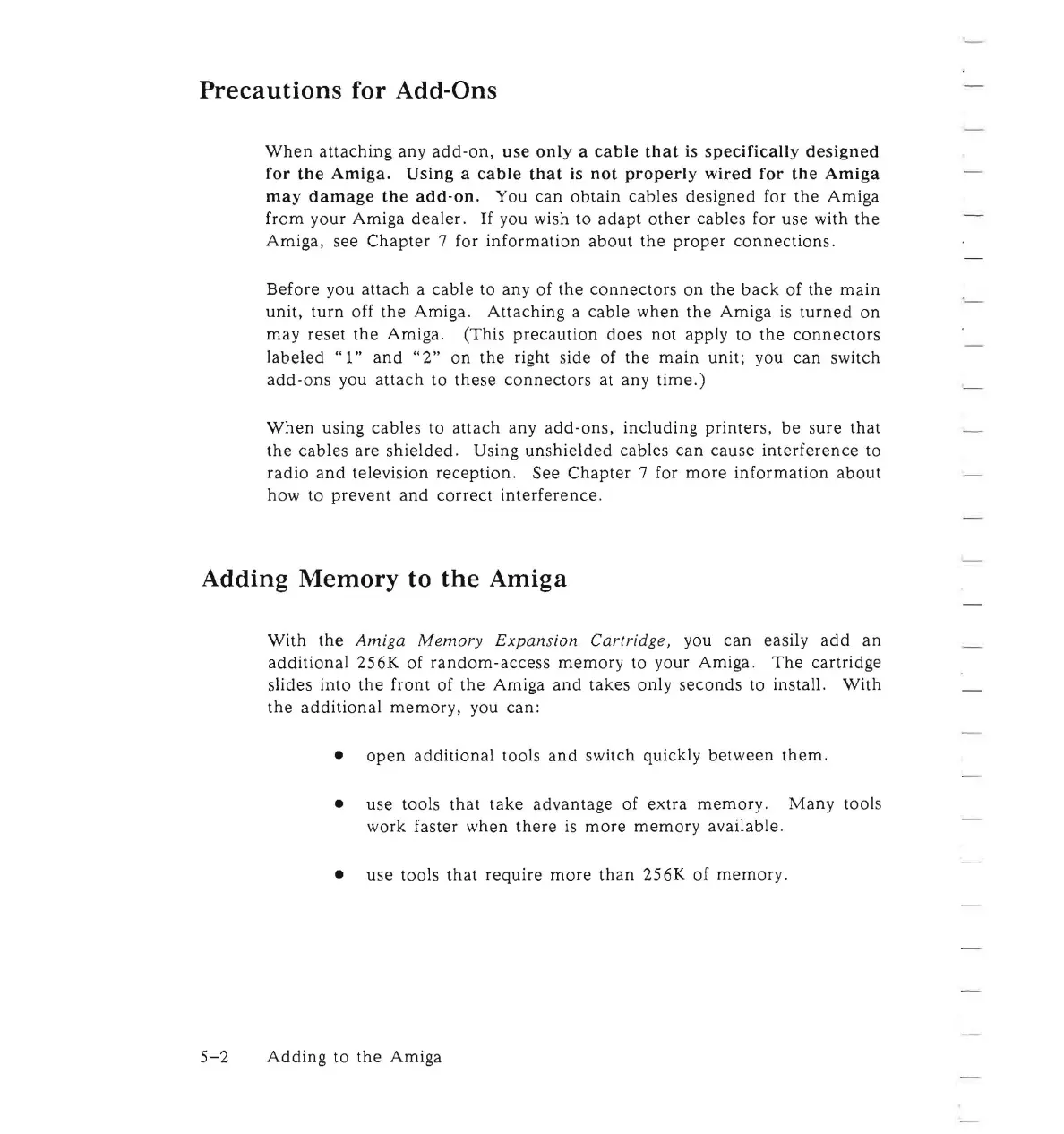 Precautions for Add-Ons

When attaching any add-on, use only a cable that is specifically designed for the Amiga. Using a cable that is not properly wired for the Amiga may damage the add-on. You can obtain cables designed for the Amiga from your Amiga dealer. If you wish to adapt other cables for use with the Amiga, see Chapter 7 for information about the proper connections.

Before you attach a cable to any of the connectors on the back of the main unit, turn off the Amiga. Attaching a cable when the Amiga is turned on may reset the Amiga. (This precaution does not apply to the connectors labeled "1" and "2" on the right side of the main unit; you can switch add-ons you attach to these connectors at any time.)

When using cables to attach any add-ons, including printers, be sure that the cables are shielded. Using unshielded cables can cause interference to radio and television reception. See Chapter 7 for more information about how to prevent and correct interference.

Adding Memory to the Amiga

With the Amiga Memory Expansion Cartridge, you can easily add an additional 256K of random-access memory to your Amiga. The cartridge slides into the front of the Amiga and takes only seconds to install. With the additional memory, you can:

• open additional tools and switch quickly between them.

• use tools that take advantage of extra memory. Many tools work faster when there is more memory available.

• use tools that require more than 256K of memory.

5–2 Adding to the Amiga